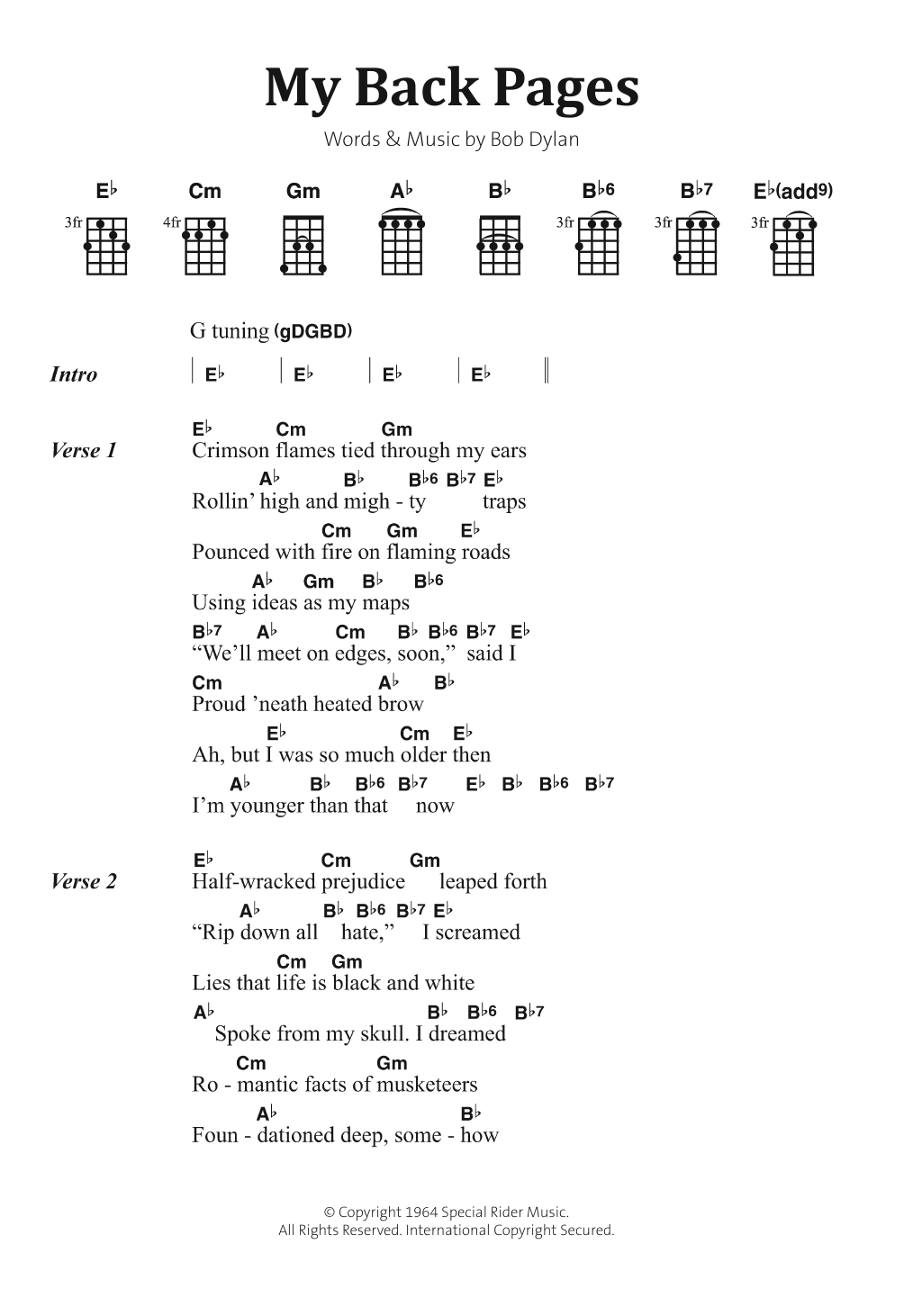 My Back Pages

Words & Music by Bob Dylan

E♭ Cm Gm A♭ B♭ B♭6 B♭7 E♭(add9)

3fr 4fr 3fr 3fr 3fr

G tuning (gDGBD)

Intro | E♭ | E♭ | E♭ | E♭ ||

Verse 1
E♭ Cm Gm
Crimson flames tied through my ears
A♭ B♭ B♭6 B♭7 E♭
Rollin' high and migh - ty traps
Cm Gm E♭
Pounced with fire on flaming roads
A♭ Gm B♭ B♭6
Using ideas as my maps
B♭7 A♭ Cm B♭ B♭6 B♭7 E♭
"We'll meet on edges, soon," said I
Cm A♭ B♭
Proud 'neath heated brow
E♭ Cm E♭
Ah, but I was so much older then
A♭ B♭ B♭6 B♭7 E♭ B♭ B♭6 B♭7
I'm younger than that now

Verse 2
E♭ Cm Gm
Half-wracked prejudice leaped forth
A♭ B♭ B♭6 B♭7 E♭
"Rip down all hate," I screamed
Cm Gm
Lies that life is black and white
A♭ B♭ B♭6 B♭7
Spoke from my skull. I dreamed
Cm Gm
Ro - mantic facts of musketeers
A♭ B♭
Foun - dationed deep, some - how

© Copyright 1964 Special Rider Music.
All Rights Reserved. International Copyright Secured.